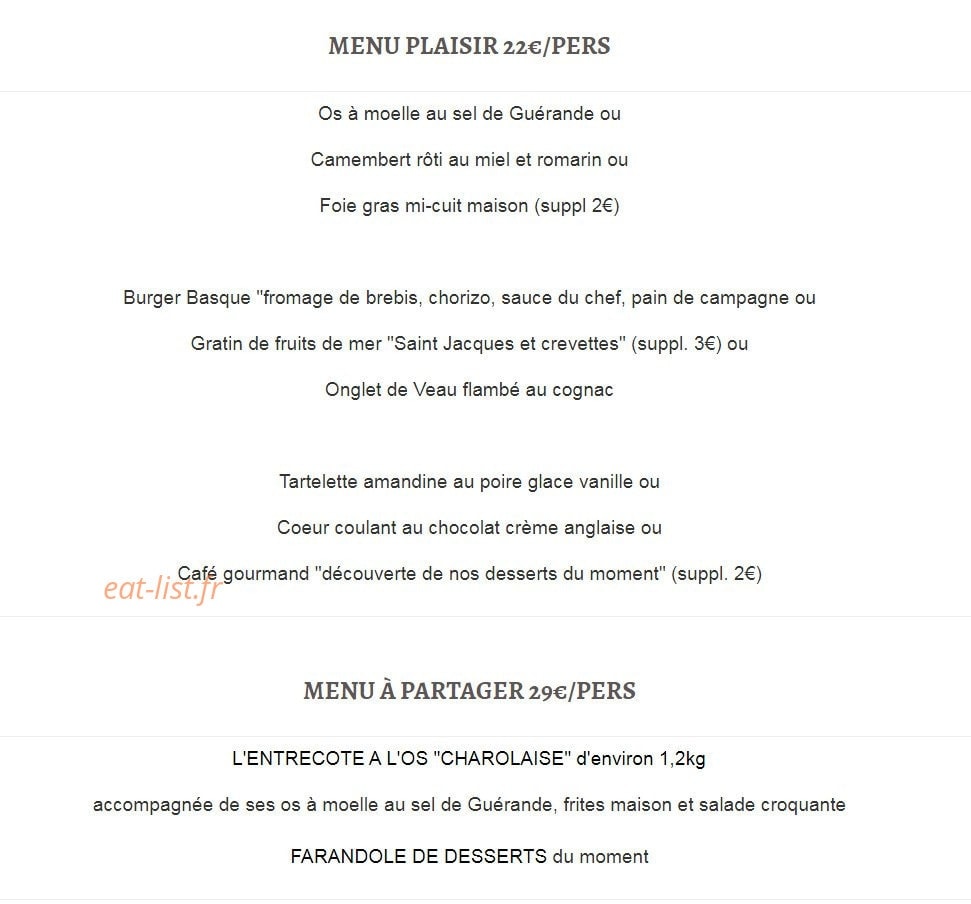 MENU PLAISIR 22€/PERS

Os à moelle au sel de Guérande ou

Camembert rôti au miel et romarin ou

Foie gras mi-cuit maison (suppl 2€)

Burger Basque "fromage de brebis, chorizo, sauce du chef, pain de campagne ou

Gratin de fruits de mer "Saint Jacques et crevettes" (suppl. 3€) ou

Onglet de Veau flambé au cognac

Tartelette amandine au poire glace vanille ou

Coeur coulant au chocolat crème anglaise ou

Café gourmand "découverte de nos desserts du moment" (suppl. 2€)

eat-list.fr

MENU À PARTAGER 29€/PERS

L'ENTRECOTE A L'OS "CHAROLAISE" d'environ 1,2kg

accompagnée de ses os à moelle au sel de Guérande, frites maison et salade croquante

FARANDOLE DE DESSERTS du moment